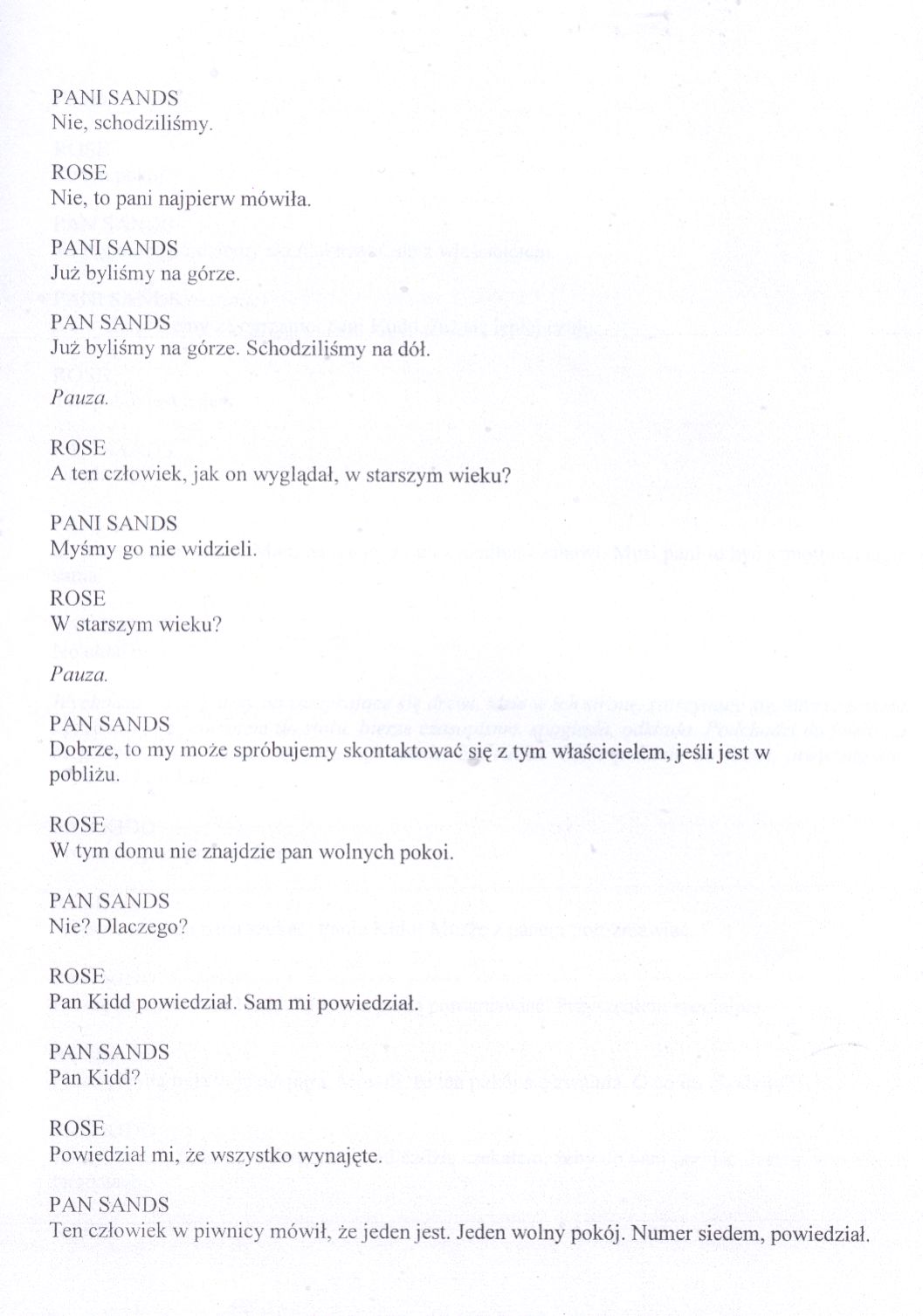 PANI SANDS
Nie, schodziliśmy.

ROSE
Nie, to pani najpierw mówiła.

PANI SANDS
Już byliśmy na górze.

PAN SANDS
Już byliśmy na górze. Schodziliśmy na dół.

Pauza.

ROSE
A ten człowiek, jak on wyglądał, w starszym wieku?

PANI SANDS
Myśmy go nie widzieli.

ROSE
W starszym wieku?

Pauza.

PAN SANDS
Dobrze, to my może spróbujemy skontaktować się z tym właścicielem, jeśli jest w pobliżu.

ROSE
W tym domu nie znajdzie pan wolnych pokoi.

PAN SANDS
Nie? Dlaczego?

ROSE
Pan Kidd powiedział. Sam mi powiedział.

PAN SANDS
Pan Kidd?

ROSE
Powiedział mi, że wszystko wynajęte.

PAN SANDS
Ten człowiek w piwnicy mówił, że jeden jest. Jeden wolny pokój. Numer siedem, powiedział.